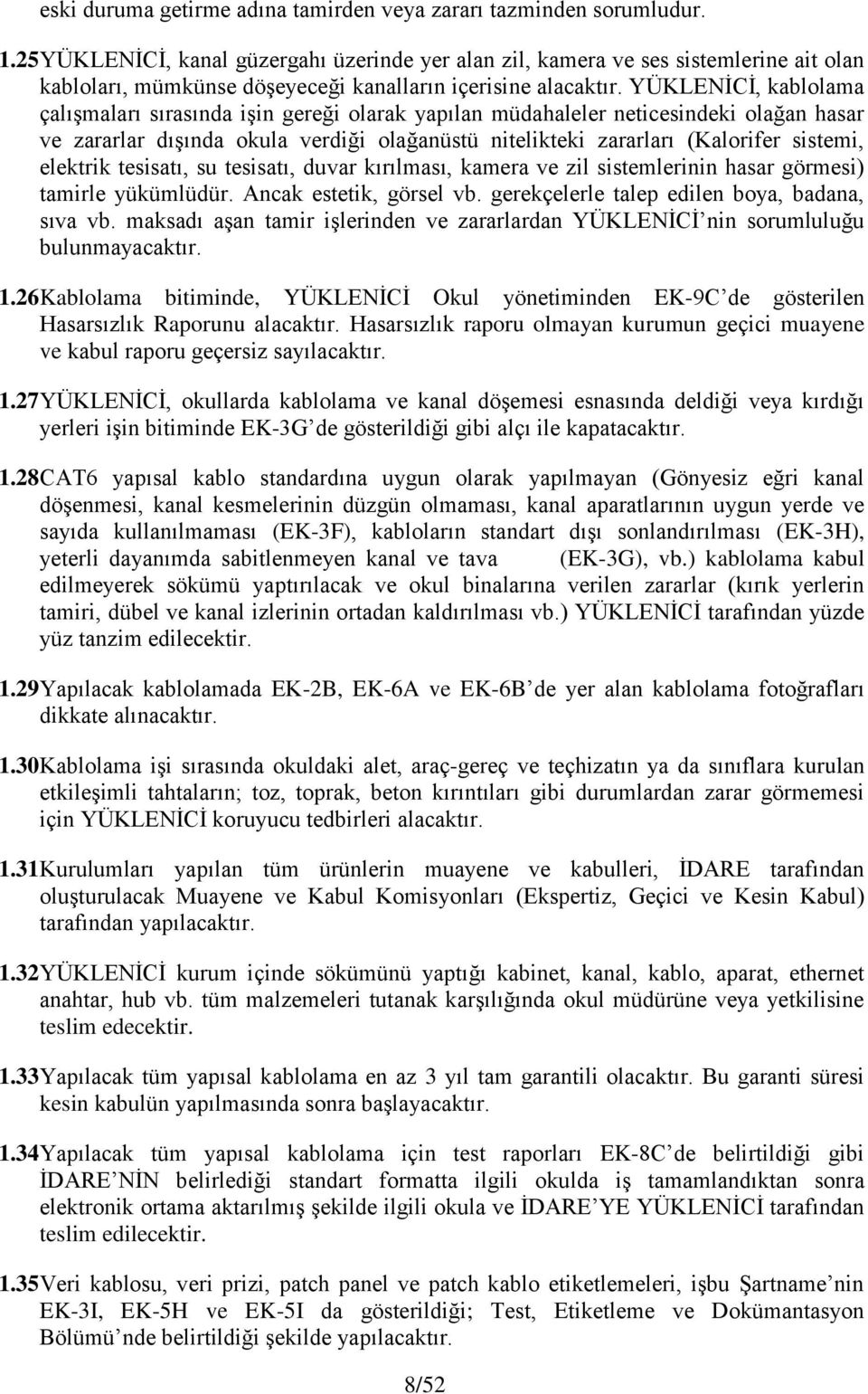 eski duruma getirme adına tamirden veya zararı tazminden sorumludur.

1.25YÜKLENİCİ, kanal güzergahı üzerinde yer alan zil, kamera ve ses sistemlerine ait olan kabloları, mümkünse döşeyeceği kanalların içerisine alacaktır. YÜKLENİCİ, kablolama çalışmaları sırasında işin gereği olarak yapılan müdahaleler neticesindeki olağan hasar ve zararlar dışında okula verdiği olağanüstü nitelikteki zararları (Kalorifer sistemi, elektrik tesisatı, su tesisatı, duvar kırılması, kamera ve zil sistemlerinin hasar görmesi) tamirle yükümlüdür. Ancak estetik, görsel vb. gerekçelerle talep edilen boya, badana, sıva vb. maksadı aşan tamir işlerinden ve zararlardan YÜKLENİCİ'nin sorumluluğu bulunmayacaktır.

1.26Kablolama bitiminde, YÜKLENİCİ Okul yönetiminden EK-9C'de gösterilen Hasarsızlık Raporunu alacaktır. Hasarsızlık raporu olmayan kurumun geçici muayene ve kabul raporu geçersiz sayılacaktır.

1.27YÜKLENİCİ, okullarda kablolama ve kanal döşemesi esnasında deldiği veya kırdığı yerleri işin bitiminde EK-3G'de gösterildiği gibi alçı ile kapatacaktır.

1.28CAT6 yapısal kablo standardına uygun olarak yapılmayan (Gönyesiz eğri kanal döşenmesi, kanal kesmelerinin düzgün olmaması, kanal aparatlarının uygun yerde ve sayıda kullanılmaması (EK-3F), kabloların standart dışı sonlandırılması (EK-3H), yeterli dayanımda sabitlenmeyen kanal ve tava (EK-3G), vb.) kablolama kabul edilmeyerek sökümü yaptırılacak ve okul binalarına verilen zararlar (kırık yerlerin tamiri, dübel ve kanal izlerinin ortadan kaldırılması vb.) YÜKLENİCİ tarafından yüzde yüz tanzim edilecektir.

1.29Yapılacak kablolamada EK-2B, EK-6A ve EK-6B'de yer alan kablolama fotoğrafları dikkate alınacaktır.

1.30Kablolama işi sırasında okuldaki alet, araç-gereç ve teçhizatın ya da sınıflara kurulan etkileşimli tahtaların; toz, toprak, beton kırıntıları gibi durumlardan zarar görmemesi için YÜKLENİCİ koruyucu tedbirleri alacaktır.

1.31Kurulumları yapılan tüm ürünlerin muayene ve kabulleri, İDARE tarafından oluşturulacak Muayene ve Kabul Komisyonları (Ekspertiz, Geçici ve Kesin Kabul) tarafından yapılacaktır.

1.32YÜKLENİCİ kurum içinde sökümünü yaptığı kabinet, kanal, kablo, aparat, ethernet anahtar, hub vb. tüm malzemeleri tutanak karşılığında okul müdürüne veya yetkilisine teslim edecektir.

1.33Yapılacak tüm yapısal kablolama en az 3 yıl tam garantili olacaktır. Bu garanti süresi kesin kabulün yapılmasında sonra başlayacaktır.

1.34Yapılacak tüm yapısal kablolama için test raporları EK-8C'de belirtildiği gibi İDARE'NİN belirlediği standart formatta ilgili okulda iş tamamlandıktan sonra elektronik ortama aktarılmış şekilde ilgili okula ve İDARE'YE YÜKLENİCİ tarafından teslim edilecektir.

1.35Veri kablosu, veri prizi, patch panel ve patch kablo etiketlemeleri, işbu Şartname'nin EK-3I, EK-5H ve EK-5I da gösterildiği; Test, Etiketleme ve Dokümantasyon Bölümü'nde belirtildiği şekilde yapılacaktır.

8/52